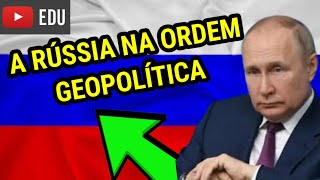 EDU

A RÚSSIA NA ORDEM GEOPOLÍTICA